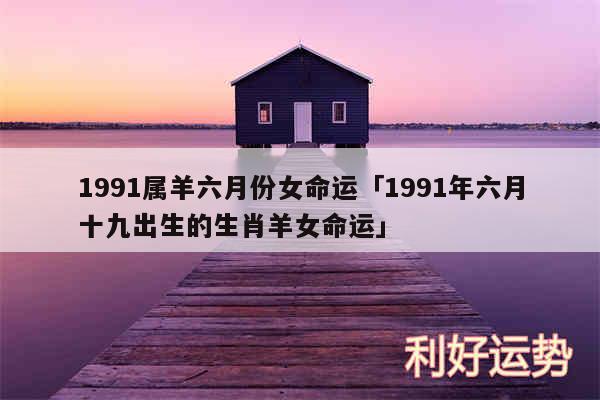 1991属羊六月份女命运「1991年六月十九出生的生肖羊女命运」

利好运势